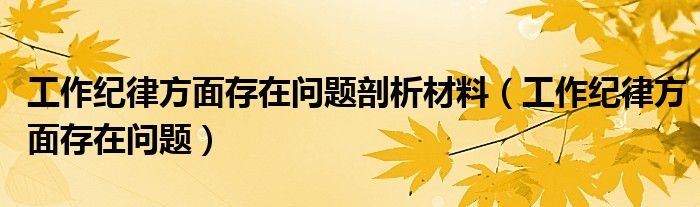 工作纪律方面存在问题剖析材料（工作纪律方面存在问题）